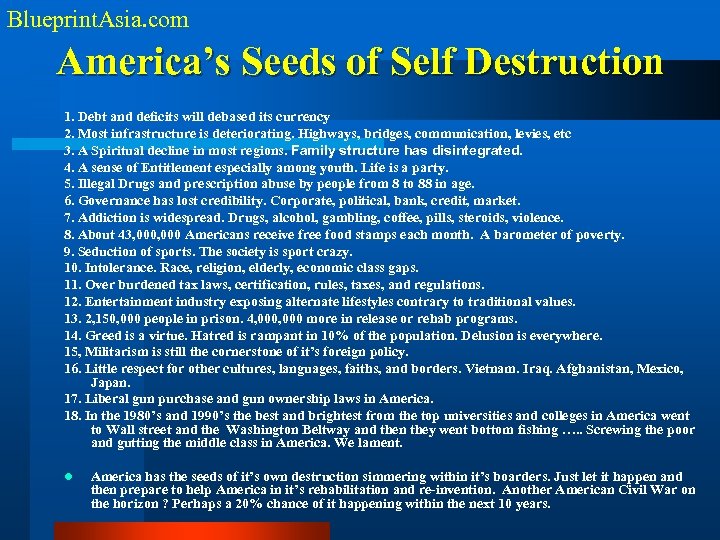 BlueprintAsia.com

America's Seeds of Self Destruction

1. Debt and deficits will debased its currency
2. Most infrastructure is deteriorating. Highways, bridges, communication, levies, etc
3. A Spiritual decline in most regions. Family structure has disintegrated.
4. A sense of Entitlement especially among youth. Life is a party.
5. Illegal Drugs and prescription abuse by people from 8 to 88 in age.
6. Governance has lost credibility. Corporate, political, bank, credit, market.
7. Addiction is widespread. Drugs, alcohol, gambling, coffee, pills, steroids, violence.
8. About 43,000,000 Americans receive free food stamps each month. A barometer of poverty.
9. Seduction of sports. The society is sport crazy.
10. Intolerance. Race, religion, elderly, economic class gaps.
11. Over burdened tax laws, certification, rules, taxes, and regulations.
12. Entertainment industry exposing alternate lifestyles contrary to traditional values.
13. 2,150,000 people in prison. 4,000,000 more in release or rehab programs.
14. Greed is a virtue. Hatred is rampant in 10% of the population. Delusion is everywhere.
15, Militarism is still the cornerstone of it's foreign policy.
16. Little respect for other cultures, languages, faiths, and borders. Vietnam. Iraq. Afghanistan, Mexico, Japan.
17. Liberal gun purchase and gun ownership laws in America.
18. In the 1980's and 1990's the best and brightest from the top universities and colleges in America went to Wall street and the Washington Beltway and then they went bottom fishing ….. Screwing the poor and gutting the middle class in America. We lament.

America has the seeds of it's own destruction simmering within it's boarders. Just let it happen and then prepare to help America in it's rehabilitation and re-invention. Another American Civil War on the horizon ? Perhaps a 20% chance of it happening within the next 10 years.